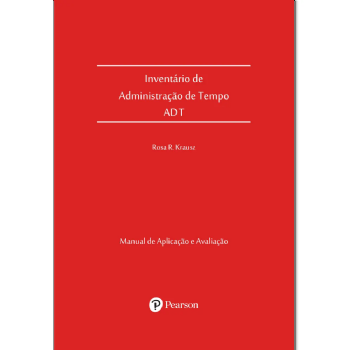 Inventário de
Administração de Tempo
ADT

Rosa R. Krausz

Manual de Aplicação e Avaliação

Pearson